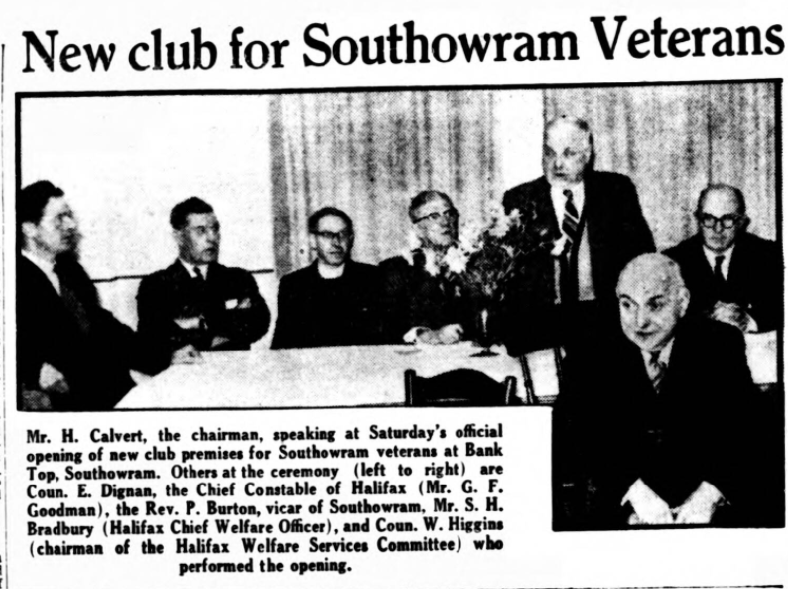 New club for Southowram Veterans

Mr. H. Calvert, the chairman, speaking at Saturday's official opening of new club premises for Southowram veterans at Bank Top, Southowram. Others at the ceremony (left to right) are Coun. E. Dignan, the Chief Constable of Halifax (Mr. G. F. Goodman), the Rev. P. Burton, vicar of Southowram, Mr. S. H. Bradbury (Halifax Chief Welfare Officer), and Coun. W. Higgins (chairman of the Halifax Welfare Services Committee) who performed the opening.